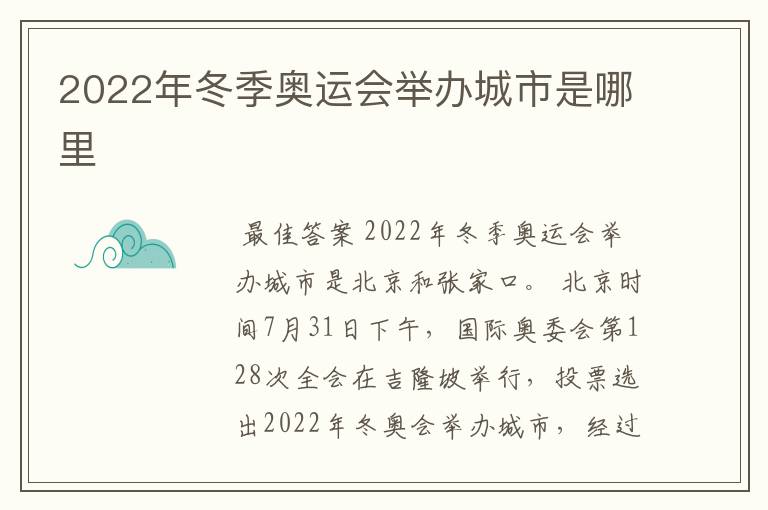 2022年冬季奥运会举办城市是哪里

最佳答案 2022年冬季奥运会举办城市是北京和张家口。 北京时间7月31日下午，国际奥委会第128次全会在吉隆坡举行，投票选出2022年冬奥会举办城市，经过